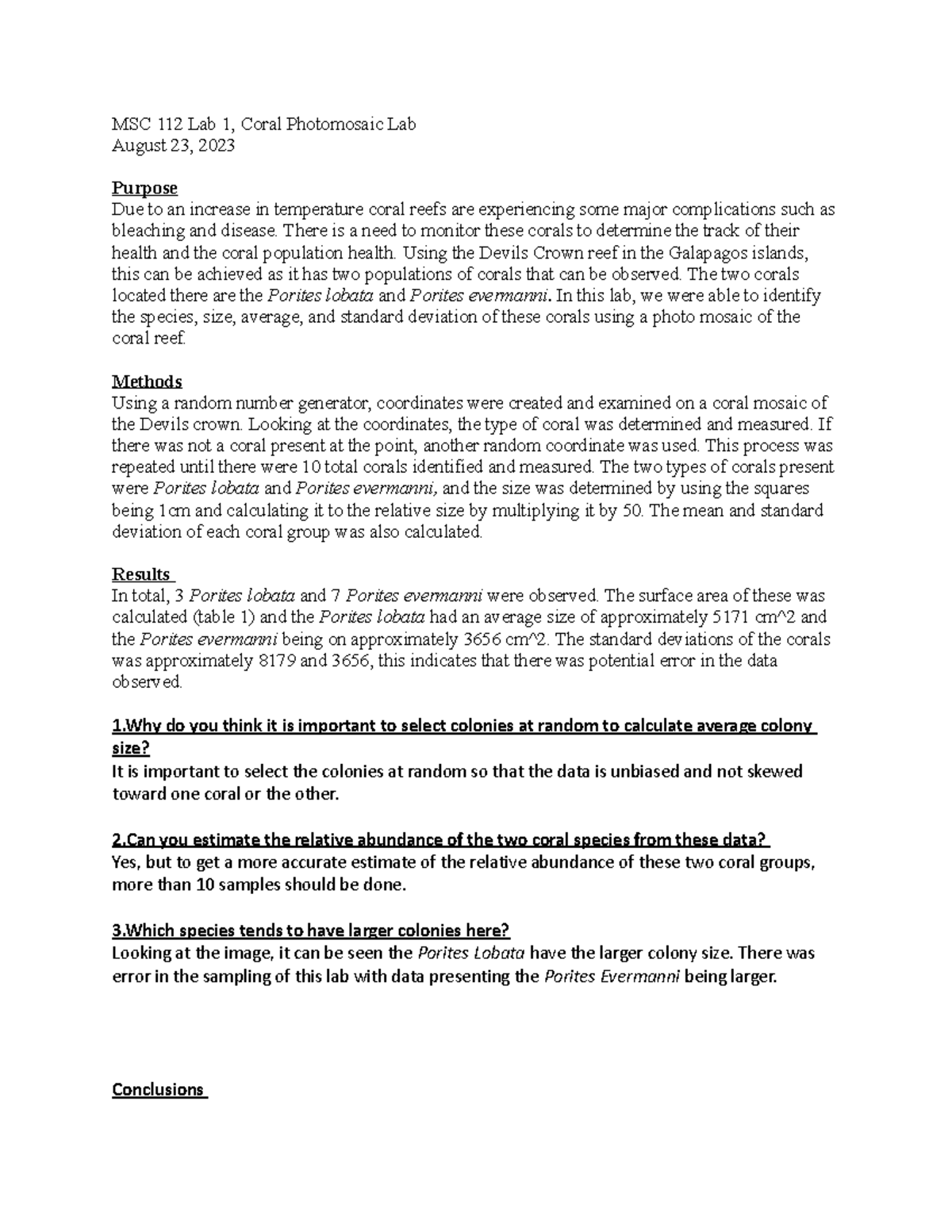 MSC 112 Lab 1, Coral Photomosaic Lab
August 23, 2023

Purpose
Due to an increase in temperature coral reefs are experiencing some major complications such as bleaching and disease. There is a need to monitor these corals to determine the track of their health and the coral population health. Using the Devils Crown reef in the Galapagos islands, this can be achieved as it has two populations of corals that can be observed. The two corals located there are the Porites lobata and Porites evermanni. In this lab, we were able to identify the species, size, average, and standard deviation of these corals using a photo mosaic of the coral reef.

Methods
Using a random number generator, coordinates were created and examined on a coral mosaic of the Devils crown. Looking at the coordinates, the type of coral was determined and measured. If there was not a coral present at the point, another random coordinate was used. This process was repeated until there were 10 total corals identified and measured. The two types of corals present were Porites lobata and Porites evermanni, and the size was determined by using the squares being 1cm and calculating it to the relative size by multiplying it by 50. The mean and standard deviation of each coral group was also calculated.

Results
In total, 3 Porites lobata and 7 Porites evermanni were observed. The surface area of these was calculated (table 1) and the Porites lobata had an average size of approximately 5171 cm^2 and the Porites evermanni being on approximately 3656 cm^2. The standard deviations of the corals was approximately 8179 and 3656, this indicates that there was potential error in the data observed.

1.Why do you think it is important to select colonies at random to calculate average colony size?
It is important to select the colonies at random so that the data is unbiased and not skewed toward one coral or the other.

2.Can you estimate the relative abundance of the two coral species from these data?
Yes, but to get a more accurate estimate of the relative abundance of these two coral groups, more than 10 samples should be done.

3.Which species tends to have larger colonies here?
Looking at the image, it can be seen the Porites Lobata have the larger colony size. There was error in the sampling of this lab with data presenting the Porites Evermanni being larger.

Conclusions